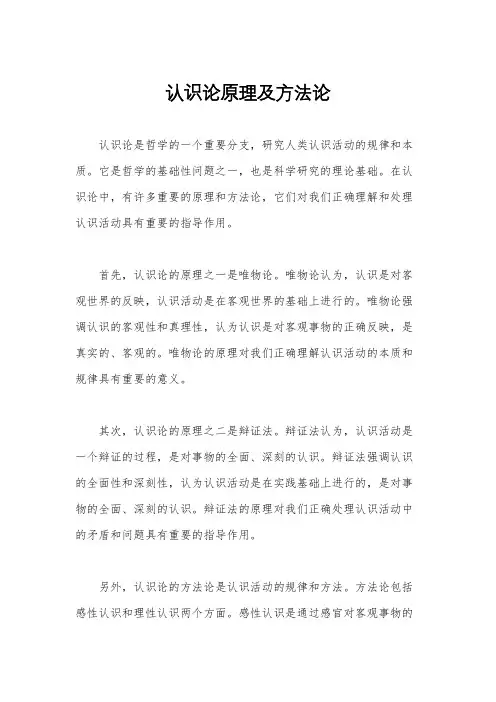 认识论原理及方法论

认识论是哲学的一个重要分支，研究人类认识活动的规律和本质。它是哲学的基础性问题之一，也是科学研究的理论基础。在认识论中，有许多重要的原理和方法论，它们对我们正确理解和处理认识活动具有重要的指导作用。

首先，认识论的原理之一是唯物论。唯物论认为，认识是对客观世界的反映，认识活动是在客观世界的基础上进行的。唯物论强调认识的客观性和真理性，认为认识是对客观事物的正确反映，是真实的、客观的。唯物论的原理对我们正确理解认识活动的本质和规律具有重要的意义。

其次，认识论的原理之二是辩证法。辩证法认为，认识活动是一个辩证的过程，是对事物的全面、深刻的认识。辩证法强调认识的全面性和深刻性，认为认识活动是在实践基础上进行的，是对事物的全面、深刻的认识。辩证法的原理对我们正确处理认识活动中的矛盾和问题具有重要的指导作用。

另外，认识论的方法论是认识活动的规律和方法。方法论包括感性认识和理性认识两个方面。感性认识是通过感官对客观事物的